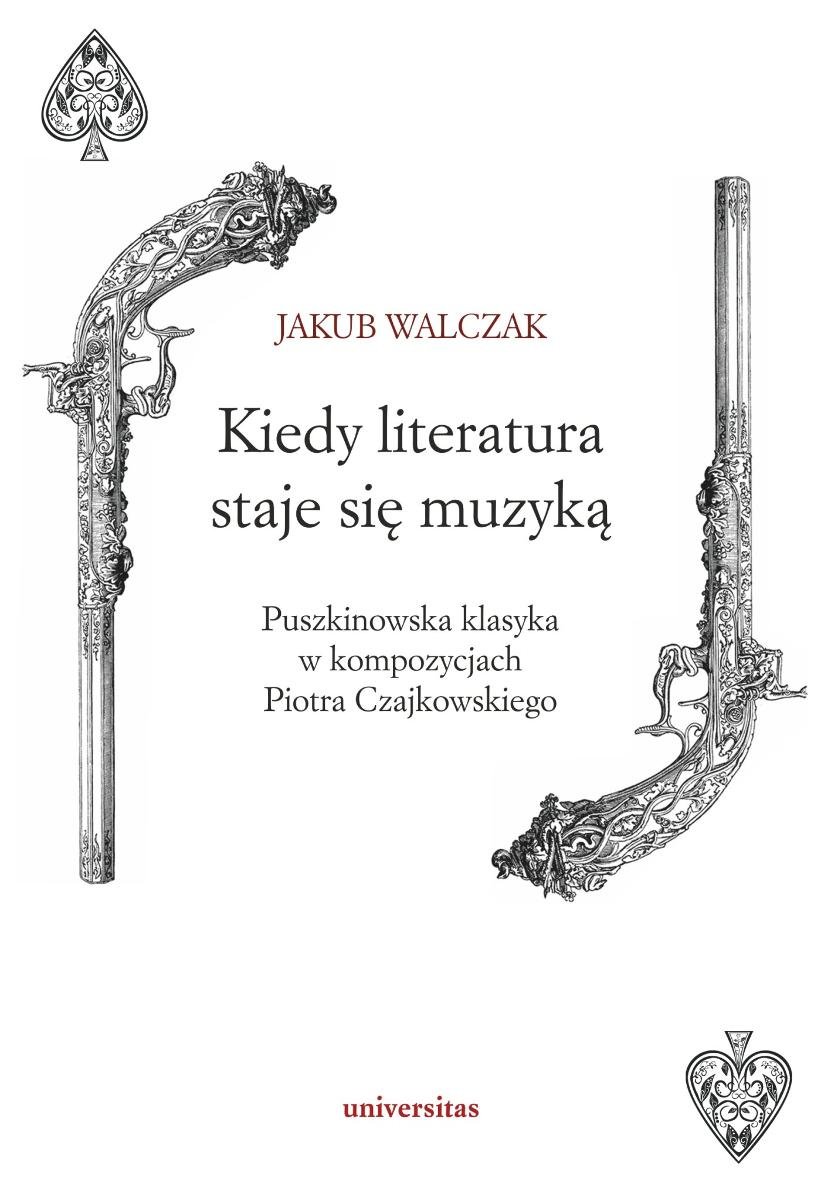 JAKUB WALCZAK

Kiedy literatura staje się muzyką

Puszkinowska klasyka w kompozycjach Piotra Czajkowskiego

universitas